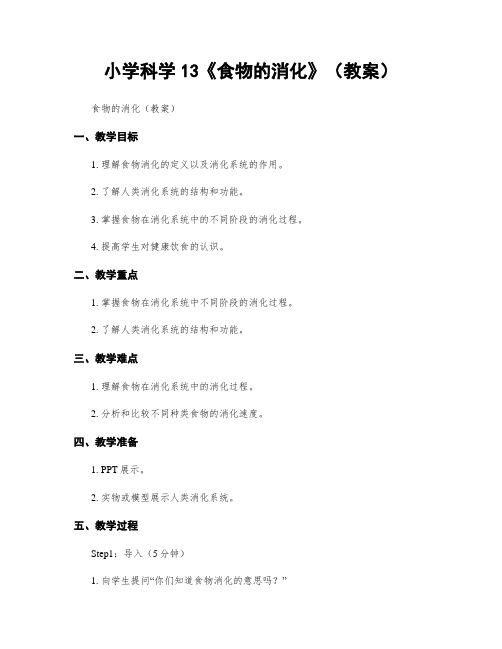 小学科学 13《食物的消化》（教案）

食物的消化（教案）

一、教学目标

1. 理解食物消化的定义以及消化系统的作用。

2. 了解人类消化系统的结构和功能。

3. 掌握食物在消化系统中的不同阶段的消化过程。

4. 提高学生对健康饮食的认识。

二、教学重点

1. 掌握食物在消化系统中不同阶段的消化过程。

2. 了解人类消化系统的结构和功能。

三、教学难点

1. 理解食物在消化系统中的消化过程。

2. 分析和比较不同种类食物的消化速度。

四、教学准备

1. PPT 展示。

2. 实物或模型展示人类消化系统。

五、教学过程

Step1：导入（5 分钟）

1. 向学生提问“你们知道食物消化的意思吗？”